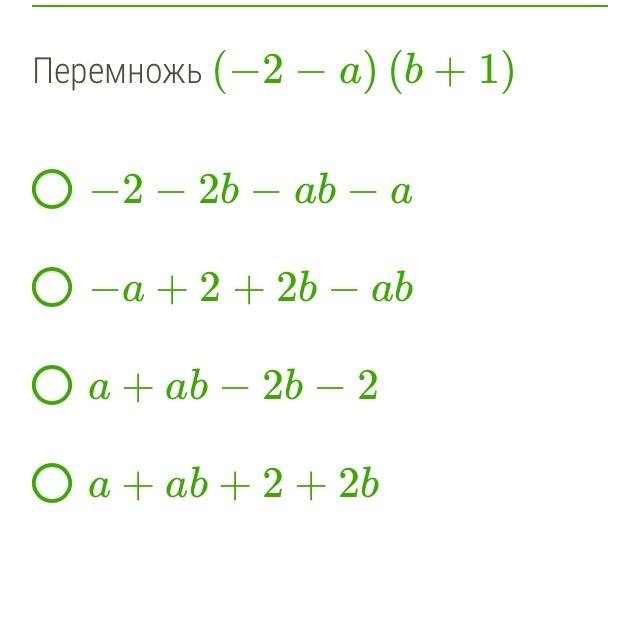 Перемножь $(-2-a)(b+1)$

$-2-2b-ab-a$

$-a+2+2b-ab$

$a+ab-2b-2$

$a+ab+2+2b$